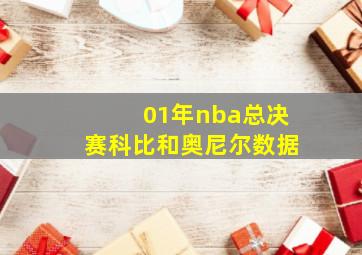 01年nba总决赛科比和奥尼尔数据